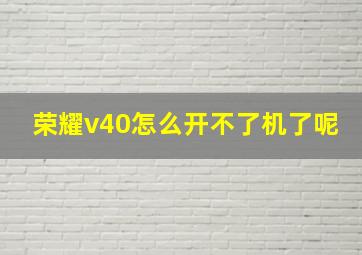 荣耀v40怎么开不了机了呢